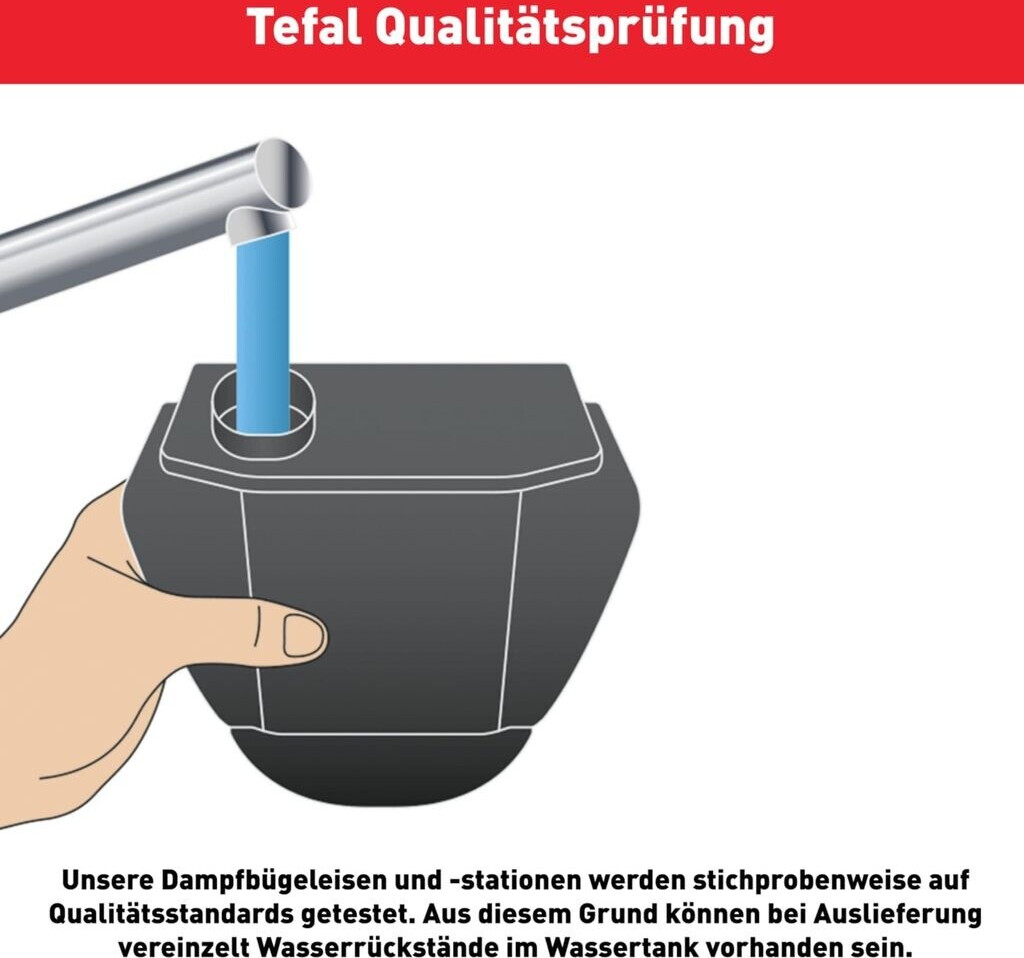 Tefal Qualitätsprüfung

Unsere Dampfbügeleisen und -stationen werden stichprobenweise auf Qualitätsstandards getestet. Aus diesem Grund können bei Auslieferung vereinzelt Wasserrückstände im Wassertank vorhanden sein.